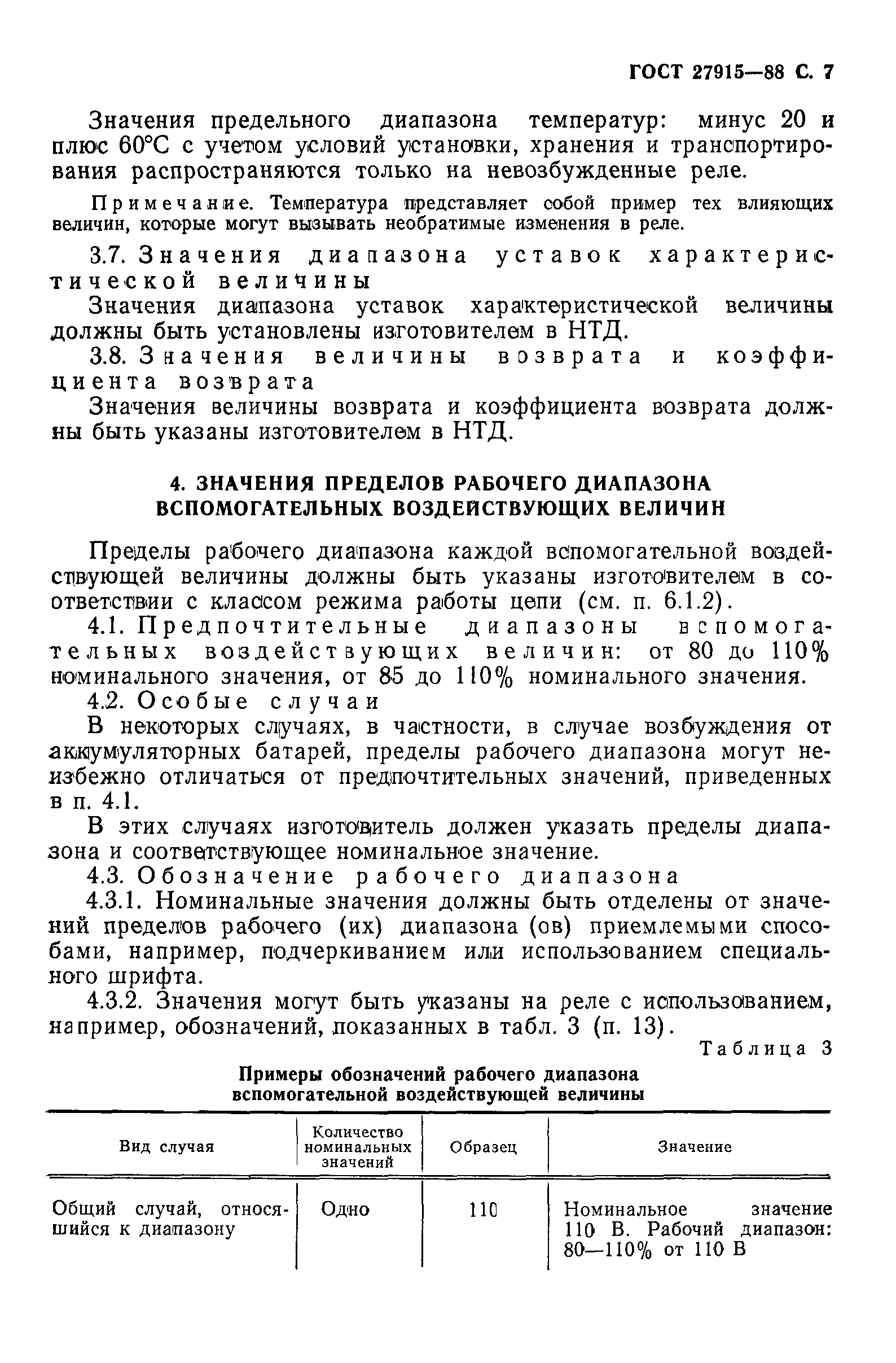 ГОСТ 27915—88 С. 7

Значения предельного диапазона температур: минус 20 и плюс 60°С с учетом условий установки, хранения и транспортирования распространяются только на невозбужденные реле.

Примечание. Температура представляет собой пример тех влияющих величин, которые могут вызывать необратимые изменения в реле.

3.7. Значения диапазона уставок характеристической величины

Значения диапазона уставок характеристической величины должны быть установлены изготовителем в НТД.

3.8. Значения величины возврата и коэффициента возврата

Значения величины возврата и коэффициента возврата должны быть указаны изготовителем в НТД.

4. ЗНАЧЕНИЯ ПРЕДЕЛОВ РАБОЧЕГО ДИАПАЗОНА ВСПОМОГАТЕЛЬНЫХ ВОЗДЕЙСТВУЮЩИХ ВЕЛИЧИН

Пределы рабочего диапазона каждой вспомогательной воздействующей величины должны быть указаны изготовителем в соответствии с классом режима работы цепи (см. п. 6.1.2).

4.1. Предпочтительные диапазоны вспомогательных воздействующих величин: от 80 до 110% номинального значения, от 85 до 110% номинального значения.

4.2. Особые случаи

В некоторых случаях, в частности, в случае возбуждения от аккумуляторных батарей, пределы рабочего диапазона могут неизбежно отличаться от предпочтительных значений, приведенных в п. 4.1.

В этих случаях изготовитель должен указать пределы диапазона и соответствующее номинальное значение.

4.3. Обозначение рабочего диапазона

4.3.1. Номинальные значения должны быть отделены от значений пределов рабочего (их) диапазона (ов) приемлемыми способами, например, подчеркиванием или использованием специального шрифта.

4.3.2. Значения могут быть указаны на реле с использованием, например, обозначений, показанных в табл. 3 (п. 13).

Таблица 3

Примеры обозначений рабочего диапазона вспомогательной воздействующей величины

| Вид случая | Количество номинальных значений | Образец | Значение |
|---|---|---|---|
| Общий случай, относящийся к диапазону | Одно | 110 | Номинальное значение 110 В. Рабочий диапазон: 80—110% от 110 В |